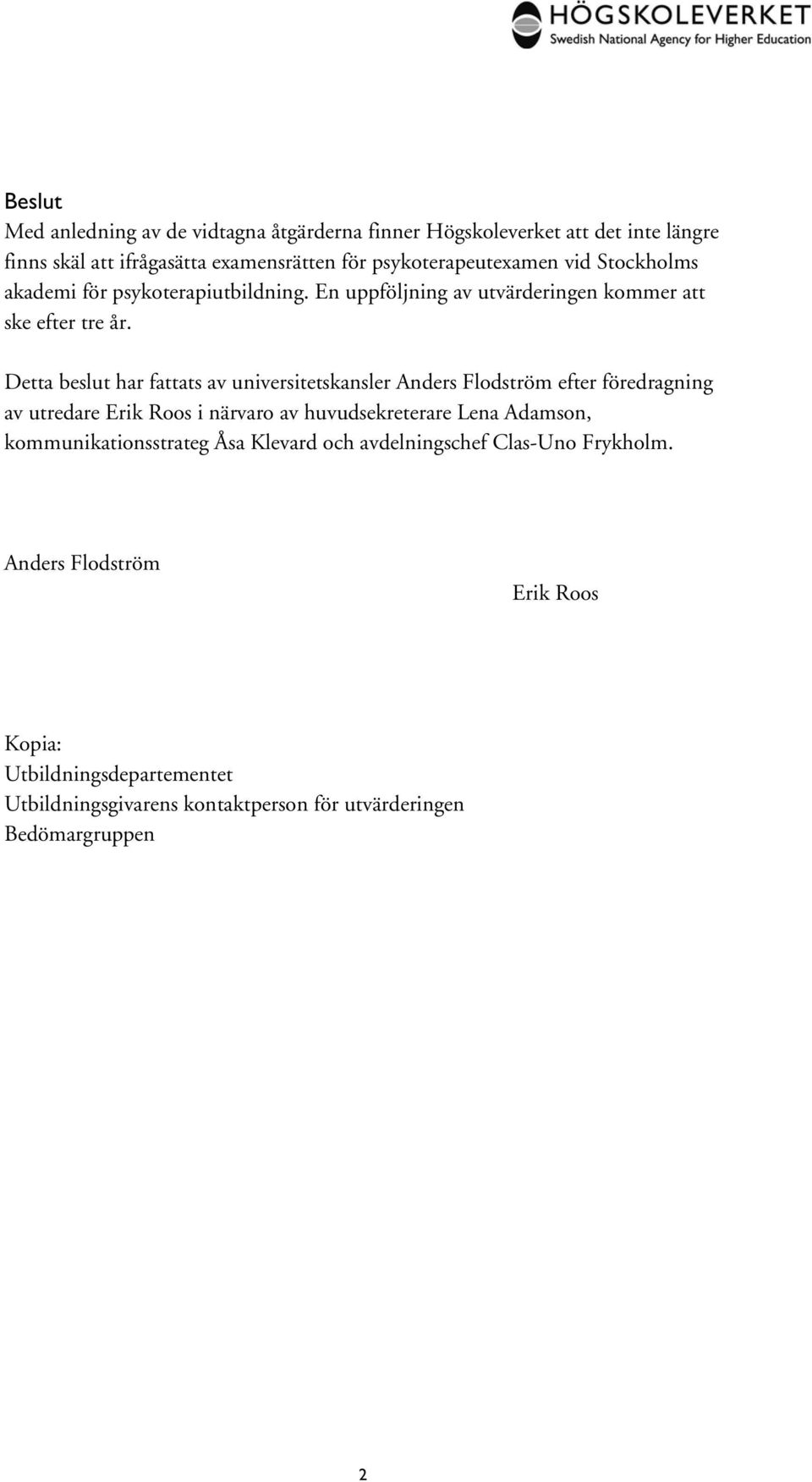 HÖGSKOLEVERKET
Swedish National Agency for Higher Education

Beslut
Med anledning av de vidtagna åtgärderna finner Högskoleverket att det inte längre finns skäl att ifrågasätta examensrätten för psykoterapeutexamen vid Stockholms akademi för psykoterapiutbildning. En uppföljning av utvärderingen kommer att ske efter tre år.

Detta beslut har fattats av universitetskansler Anders Flodström efter föredragning av utredare Erik Roos i närvaro av huvudsekreterare Lena Adamson, kommunikationsstrateg Åsa Klevard och avdelningschef Clas-Uno Frykholm.

Anders Flodström

Erik Roos

Kopia:
Utbildningsdepartementet
Utbildningsgivarens kontaktperson för utvärderingen
Bedömargruppen

2